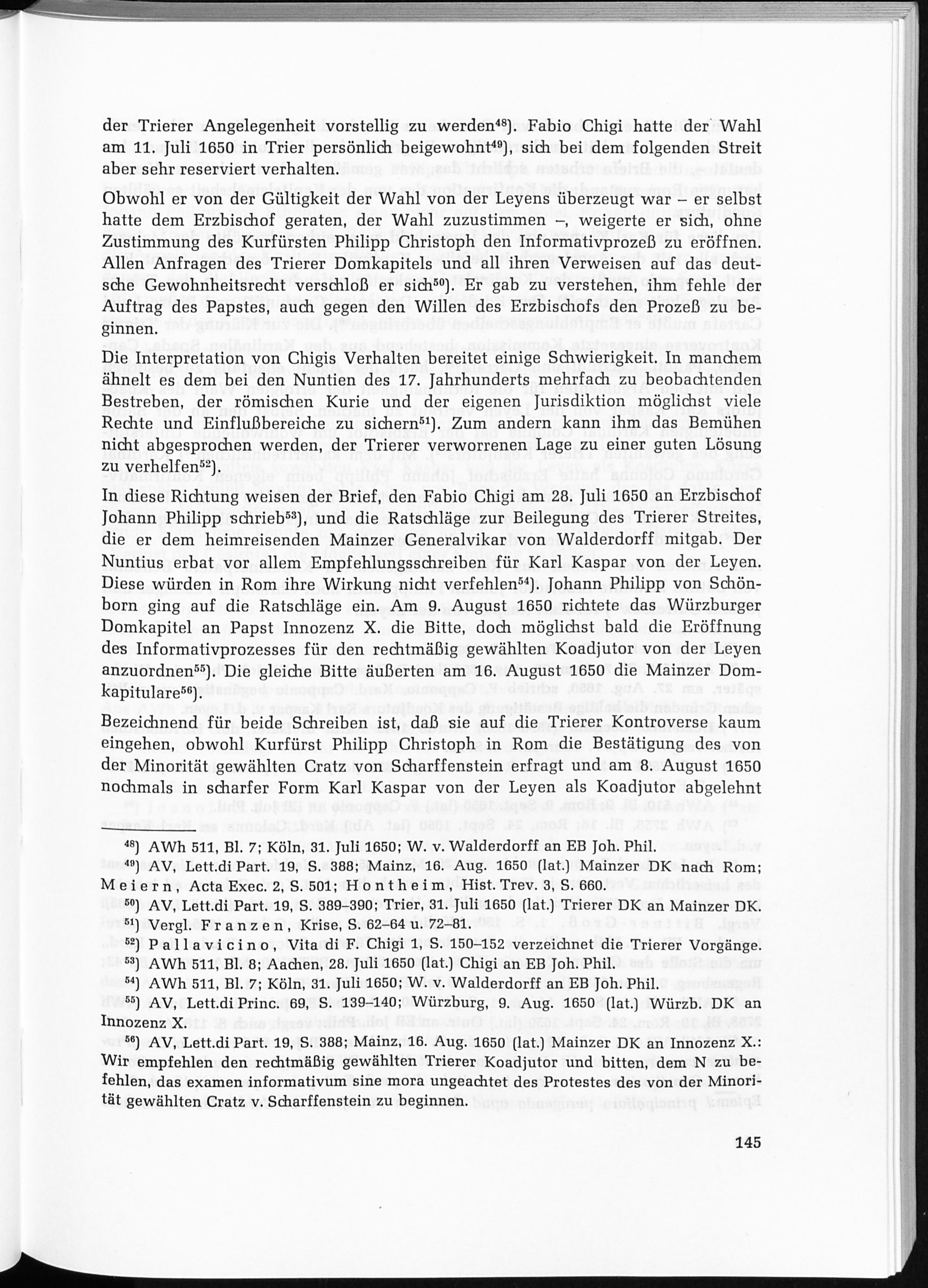 der Trierer Angelegenheit vorstellig zu werden$^{48}$). Fabio Chigi hatte der Wahl am 11. Juli 1650 in Trier persönlich beigewohnt$^{49}$), sich bei dem folgenden Streit aber sehr reserviert verhalten.

Obwohl er von der Gültigkeit der Wahl von der Leyens überzeugt war – er selbst hatte dem Erzbischof geraten, der Wahl zuzustimmen –, weigerte er sich, ohne Zustimmung des Kurfürsten Philipp Christoph den Informativprozeß zu eröffnen. Allen Anfragen des Trierer Domkapitels und all ihren Verweisen auf das deutsche Gewohnheitsrecht verschloß er sich$^{50}$). Er gab zu verstehen, ihm fehle der Auftrag des Papstes, auch gegen den Willen des Erzbischofs den Prozeß zu beginnen.

Die Interpretation von Chigis Verhalten bereitet einige Schwierigkeit. In manchem ähnelt es dem bei den Nuntien des 17. Jahrhunderts mehrfach zu beobachtenden Bestreben, der römischen Kurie und der eigenen Jurisdiktion möglichst viele Rechte und Einflußbereiche zu sichern$^{51}$). Zum andern kann ihm das Bemühen nicht abgesprochen werden, der Trierer verworrenen Lage zu einer guten Lösung zu verhelfen$^{52}$).

In diese Richtung weisen der Brief, den Fabio Chigi am 28. Juli 1650 an Erzbischof Johann Philipp schrieb$^{53}$), und die Ratschläge zur Beilegung des Trierer Streites, die er dem heimreisenden Mainzer Generalvikar von Walderdorff mitgab. Der Nuntius erbat vor allem Empfehlungsschreiben für Karl Kaspar von der Leyen. Diese würden in Rom ihre Wirkung nicht verfehlen$^{54}$). Johann Philipp von Schönborn ging auf die Ratschläge ein. Am 9. August 1650 richtete das Würzburger Domkapitel an Papst Innozenz X. die Bitte, doch möglichst bald die Eröffnung des Informativprozesses für den rechtmäßig gewählten Koadjutor von der Leyen anzuordnen$^{55}$). Die gleiche Bitte äußerten am 16. August 1650 die Mainzer Domkapitulare$^{56}$).

Bezeichnend für beide Schreiben ist, daß sie auf die Trierer Kontroverse kaum eingehen, obwohl Kurfürst Philipp Christoph in Rom die Bestätigung des von der Minorität gewählten Cratz von Scharffenstein erfragt und am 8. August 1650 nochmals in scharfer Form Karl Kaspar von der Leyen als Koadjutor abgelehnt

$^{48}$) AWh 511, Bl. 7; Köln, 31. Juli 1650; W. v. Walderdorff an EB Joh. Phil.
$^{49}$) AV, Lett.di Part. 19, S. 388; Mainz, 16. Aug. 1650 (lat.) Mainzer DK nach Rom; Meiern, Acta Exec. 2, S. 501; Hontheim, Hist. Trev. 3, S. 660.
$^{50}$) AV, Lett.di Part. 19, S. 389–390; Trier, 31. Juli 1650 (lat.) Trierer DK an Mainzer DK.
$^{51}$) Vergl. Franzen, Krise, S. 62–64 u. 72–81.
$^{52}$) Pallavicino, Vita di F. Chigi 1, S. 150–152 verzeichnet die Trierer Vorgänge.
$^{53}$) AWh 511, Bl. 8; Aachen, 28. Juli 1650 (lat.) Chigi an EB Joh. Phil.
$^{54}$) AWh 511, Bl. 7; Köln, 31. Juli 1650; W. v. Walderdorff an EB Joh. Phil.
$^{55}$) AV, Lett.di Princ. 69, S. 139–140; Würzburg, 9. Aug. 1650 (lat.) Würzb. DK an Innozenz X.
$^{56}$) AV, Lett.di Part. 19, S. 388; Mainz, 16. Aug. 1650 (lat.) Mainzer DK an Innozenz X.: Wir empfehlen den rechtmäßig gewählten Trierer Koadjutor und bitten, dem N zu befehlen, das examen informativum sine mora ungeachtet des Protestes des von der Minorität gewählten Cratz v. Scharffenstein zu beginnen.

145